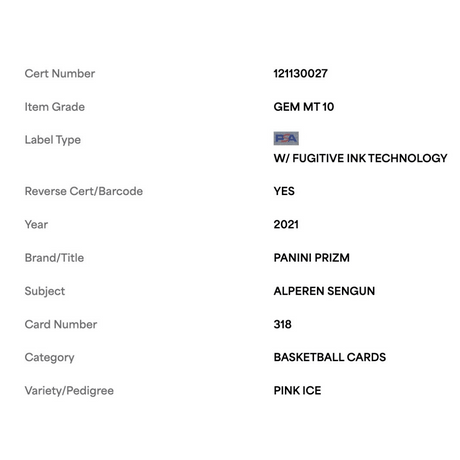 | | |
|---|---|
| Cert Number | 121130027 |
| Item Grade | GEM MT 10 |
| Label Type | PSA W/ FUGITIVE INK TECHNOLOGY |
| Reverse Cert/Barcode | YES |
| Year | 2021 |
| Brand/Title | PANINI PRIZM |
| Subject | ALPEREN SENGUN |
| Card Number | 318 |
| Category | BASKETBALL CARDS |
| Variety/Pedigree | PINK ICE |